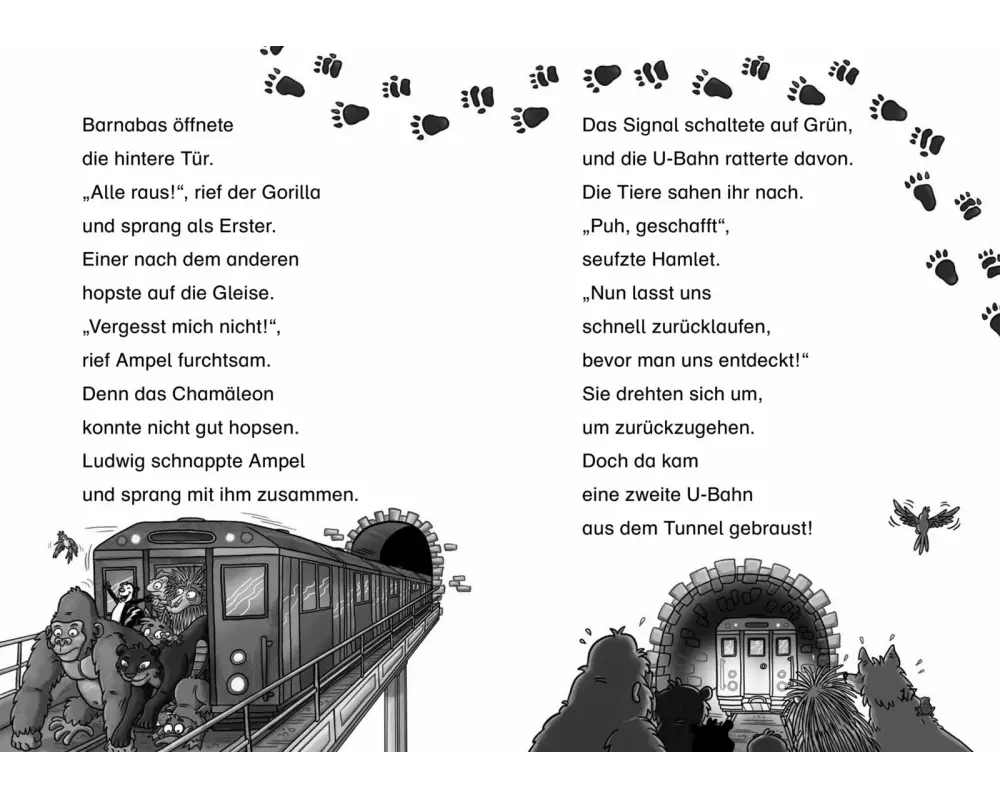 Barnabas öffnete
die hintere Tür.
„Alle raus!“, rief der Gorilla
und sprang als Erster.
Einer nach dem anderen
hopste auf die Gleise.
„Vergesst mich nicht!“,
rief Ampel furchtsam.
Denn das Chamäleon
konnte nicht gut hopsen.
Ludwig schnappte Ampel
und sprang mit ihm zusammen.

Das Signal schaltete auf Grün,
und die U-Bahn ratterte davon.
Die Tiere sahen ihr nach.
„Puh, geschafft“,
seufzte Hamlet.
„Nun lasst uns
schnell zurücklaufen,
bevor man uns entdeckt!“
Sie drehten sich um,
um zurückzugehen.
Doch da kam
eine zweite U-Bahn
aus dem Tunnel gebraust!